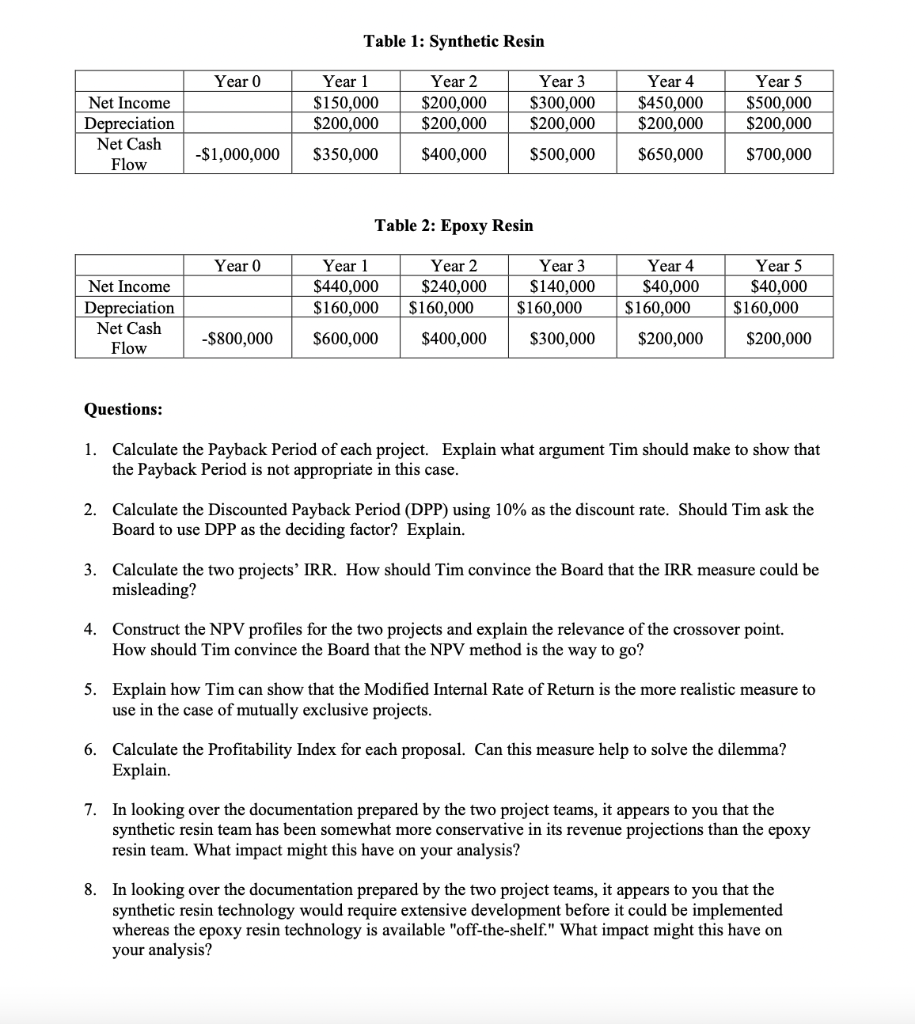 Table 1: Synthetic Resin

| | Year 0 | Year 1 | Year 2 | Year 3 | Year 4 | Year 5 |
|---|---|---|---|---|---|---|
| Net Income | | \$150,000 | \$200,000 | \$300,000 | \$450,000 | \$500,000 |
| Depreciation | | \$200,000 | \$200,000 | \$200,000 | \$200,000 | \$200,000 |
| Net Cash Flow | -\$1,000,000 | \$350,000 | \$400,000 | \$500,000 | \$650,000 | \$700,000 |

Table 2: Epoxy Resin

| | Year 0 | Year 1 | Year 2 | Year 3 | Year 4 | Year 5 |
|---|---|---|---|---|---|---|
| Net Income | | \$440,000 | \$240,000 | \$140,000 | \$40,000 | \$40,000 |
| Depreciation | | \$160,000 | \$160,000 | \$160,000 | \$160,000 | \$160,000 |
| Net Cash Flow | -\$800,000 | \$600,000 | \$400,000 | \$300,000 | \$200,000 | \$200,000 |

Questions:

1. Calculate the Payback Period of each project. Explain what argument Tim should make to show that the Payback Period is not appropriate in this case.

2. Calculate the Discounted Payback Period (DPP) using 10% as the discount rate. Should Tim ask the Board to use DPP as the deciding factor? Explain.

3. Calculate the two projects' IRR. How should Tim convince the Board that the IRR measure could be misleading?

4. Construct the NPV profiles for the two projects and explain the relevance of the crossover point. How should Tim convince the Board that the NPV method is the way to go?

5. Explain how Tim can show that the Modified Internal Rate of Return is the more realistic measure to use in the case of mutually exclusive projects.

6. Calculate the Profitability Index for each proposal. Can this measure help to solve the dilemma? Explain.

7. In looking over the documentation prepared by the two project teams, it appears to you that the synthetic resin team has been somewhat more conservative in its revenue projections than the epoxy resin team. What impact might this have on your analysis?

8. In looking over the documentation prepared by the two project teams, it appears to you that the synthetic resin technology would require extensive development before it could be implemented whereas the epoxy resin technology is available "off-the-shelf." What impact might this have on your analysis?